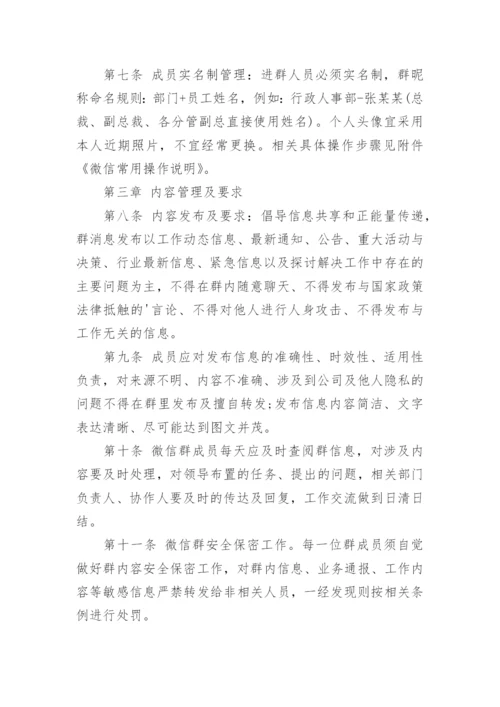 第七条 成员实名制管理：进群人员必须实名制，群昵称命名规则：部门+员工姓名，例如：行政人事部-张某某(总裁、副总裁、各分管副总直接使用姓名)。个人头像宜采用本人近期照片，不宜经常更换。相关具体操作步骤见附件《微信常用操作说明》。

第三章 内容管理及要求

第八条 内容发布及要求：倡导信息共享和正能量传递，群消息发布以工作动态信息、最新通知、公告、重大活动与决策、行业最新信息、紧急信息以及探讨解决工作中存在的主要问题为主，不得在群内随意聊天、不得发布与国家政策法律抵触的'言论、不得对他人进行人身攻击、不得发布与工作无关的信息。

第九条 成员应对发布信息的准确性、时效性、适用性负责，对来源不明、内容不准确、涉及到公司及他人隐私的问题不得在群里发布及擅自转发;发布信息内容简洁、文字表达清晰、尽可能达到图文并茂。

第十条 微信群成员每天应及时查阅群信息，对涉及内容要及时处理，对领导布置的任务、提出的问题，相关部门负责人、协作人要及时的传达及回复，工作交流做到日清日结。

第十一条 微信群安全保密工作。每一位群成员须自觉做好群内容安全保密工作，对群内信息、业务通报、工作内容等敏感信息严禁转发给非相关人员，一经发现则按相关条例进行处罚。